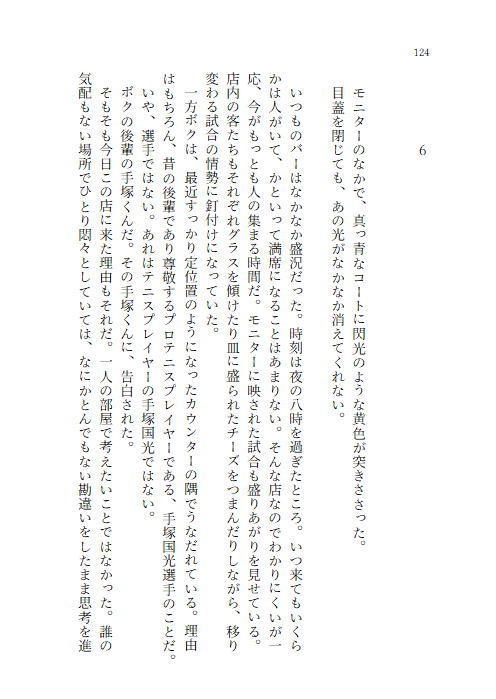 124

6

モニターのなかで、真っ青なコートに閃光のような黄色が突きささった。
目蓋を閉じても、あの光がなかなか消えてくれない。

いつものバーはなかなか盛況だった。時刻は夜の八時を過ぎたところ。いつ来てもいくらかは人がいて、かといって満席になることはあまりない。そんな店なのでわかりにくいが一応、今がもっとも人の集まる時間だ。モニターに映された試合も盛りあがりを見せている。店内の客たちもそれぞれグラスを傾けたり皿に盛られたチーズをつまんだりしながら、移り変わる試合の情勢に釘付けになっていた。

一方ボクは、最近すっかり定位置のようになったカウンターの隅でうなだれている。理由はもちろん、昔の後輩であり尊敬するプロテニスプレイヤーである、手塚国光選手のことだ。

いや、選手ではない。あれはテニスプレイヤーの手塚国光ではない。

ボクの後輩の手塚くんだ。その手塚くんに、告白された。

そもそも今日この店に来た理由もそれだ。一人の部屋で考えたいことではなかった。誰の気配もない場所でひとり悶々としていては、なにかとんでもない勘違いをしたまま思考を進